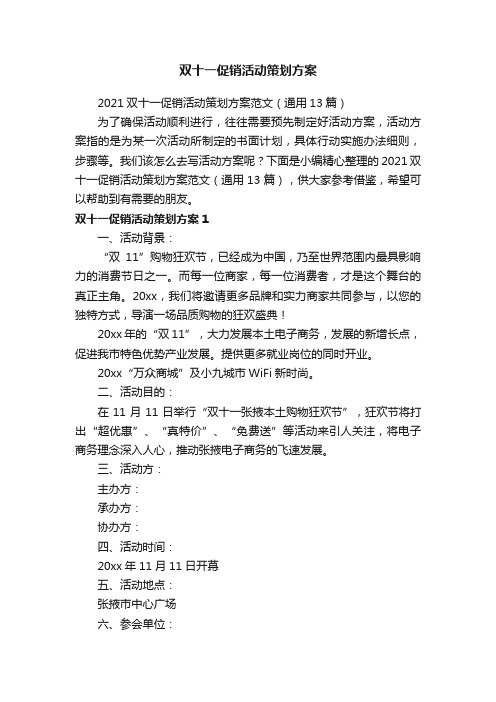 双十一促销活动策划方案

2021 双十一促销活动策划方案范文（通用 13 篇）

为了确保活动顺利进行，往往需要预先制定好活动方案，活动方案指的是为某一次活动所制定的书面计划，具体行动实施办法细则，步骤等。我们该怎么去写活动方案呢？下面是小编精心整理的 2021 双十一促销活动策划方案范文（通用 13 篇），供大家参考借鉴，希望可以帮助到有需要的朋友。

双十一促销活动策划方案 1

一、活动背景：

“双 11”购物狂欢节，已经成为中国，乃至世界范围内最具影响力的消费节日之一。而每一位商家，每一位消费者，才是这个舞台的真正主角。20xx，我们将邀请更多品牌和实力商家共同参与，以您的独特方式，导演一场品质购物的狂欢盛典！

20xx 年的“双 11”，大力发展本土电子商务，发展的新增长点，促进我市特色优势产业发展。提供更多就业岗位的同时开业。

20xx“万众商城”及小九城市 WiFi 新时尚。

二、活动目的：

在 11 月 11 日举行“双十一张掖本土购物狂欢节”，狂欢节将打出“超优惠”、“真特价”、“免费送”等活动来引人关注，将电子商务理念深入人心，推动张掖电子商务的飞速发展。

三、活动方：

主办方：

承办方：

协办方：

四、活动时间：

20xx 年 11 月 11 日开幕

五、活动地点：

张掖市中心广场

六、参会单位：